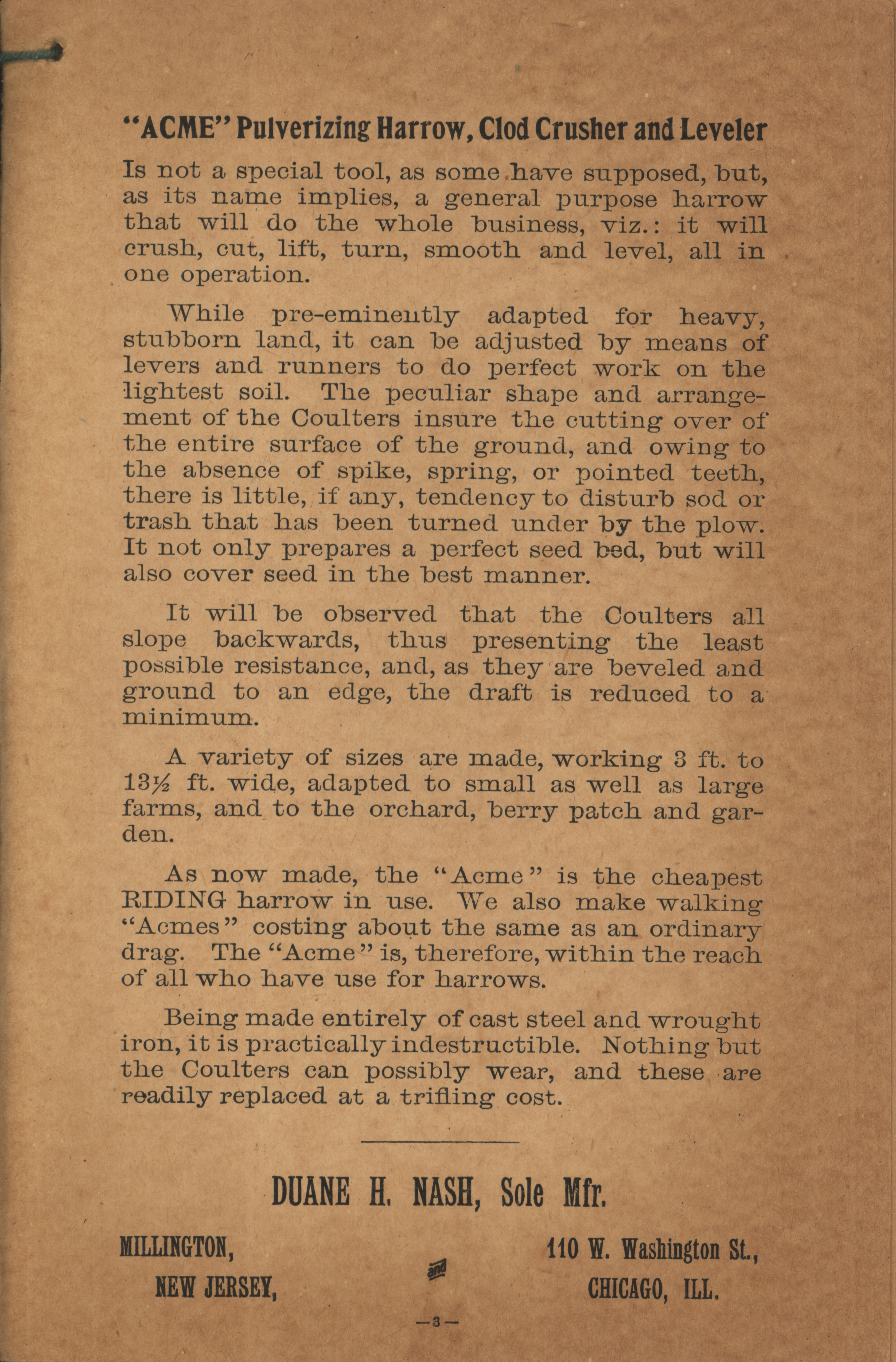 "ACME" Pulverizing Harrow, Clod Crusher and Leveler

Is not a special tool, as some have supposed, but, as its name implies, a general purpose harrow that will do the whole business, viz.: it will crush, cut, lift, turn, smooth and level, all in one operation.

While pre-eminently adapted for heavy, stubborn land, it can be adjusted by means of levers and runners to do perfect work on the lightest soil. The peculiar shape and arrangement of the Coulters insure the cutting over of the entire surface of the ground, and owing to the absence of spike, spring, or pointed teeth, there is little, if any, tendency to disturb sod or trash that has been turned under by the plow. It not only prepares a perfect seed bed, but will also cover seed in the best manner.

It will be observed that the Coulters all slope backwards, thus presenting the least possible resistance, and, as they are beveled and ground to an edge, the draft is reduced to a minimum.

A variety of sizes are made, working 3 ft. to 13½ ft. wide, adapted to small as well as large farms, and to the orchard, berry patch and garden.

As now made, the "Acme" is the cheapest RIDING harrow in use. We also make walking "Acmes" costing about the same as an ordinary drag. The "Acme" is, therefore, within the reach of all who have use for harrows.

Being made entirely of cast steel and wrought iron, it is practically indestructible. Nothing but the Coulters can possibly wear, and these are readily replaced at a trifling cost.

DUANE H. NASH, Sole Mfr.

MILLINGTON, NEW JERSEY, and 110 W. Washington St., CHICAGO, ILL.

—3—